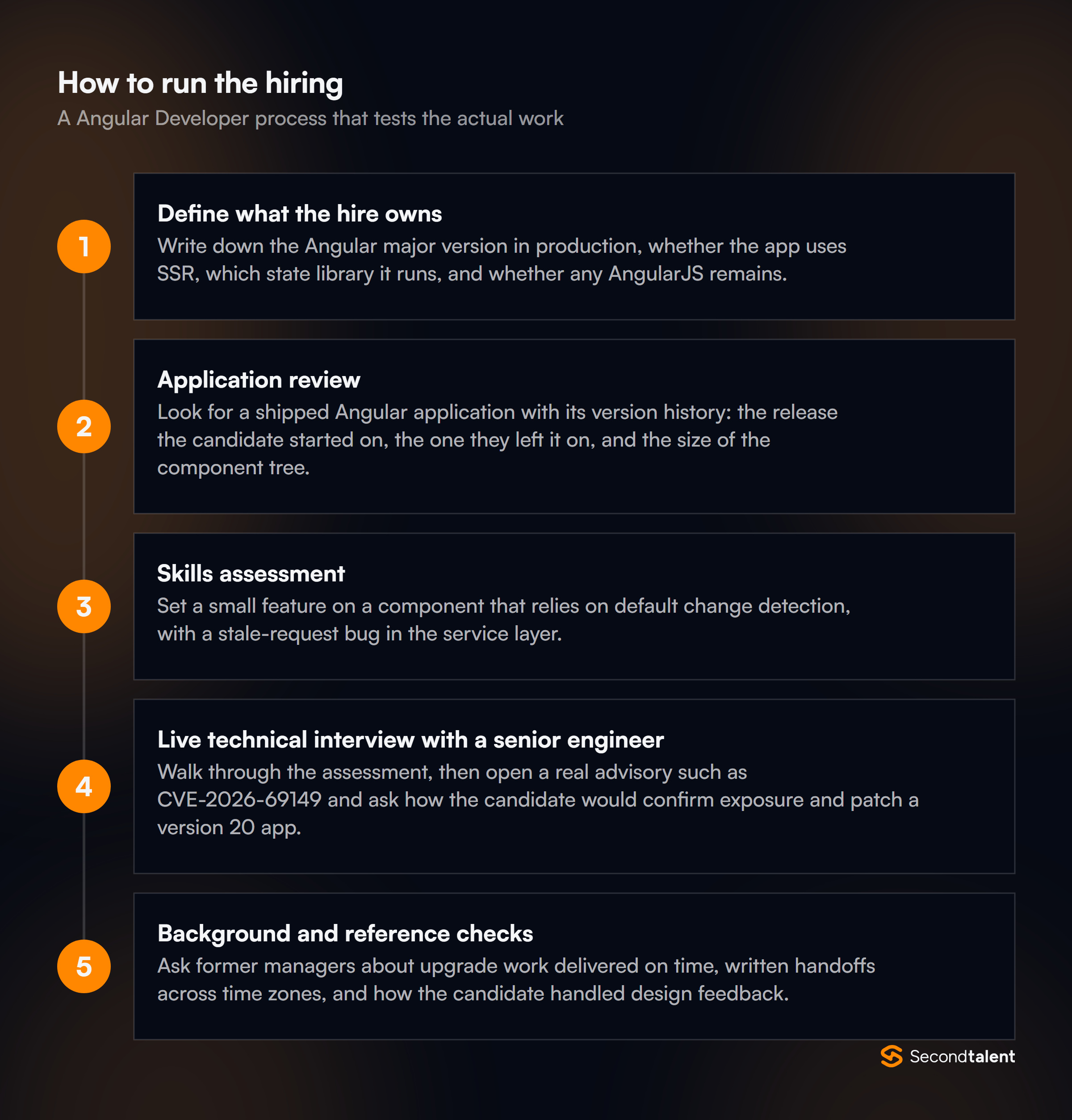 How to run the hiring

A Angular Developer process that tests the actual work

1

Define what the hire owns

Write down the Angular major version in production, whether the app uses SSR, which state library it runs, and whether any AngularJS remains.

2

Application review

Look for a shipped Angular application with its version history: the release the candidate started on, the one they left it on, and the size of the component tree.

3

Skills assessment

Set a small feature on a component that relies on default change detection, with a stale-request bug in the service layer.

4

Live technical interview with a senior engineer

Walk through the assessment, then open a real advisory such as CVE-2026-69149 and ask how the candidate would confirm exposure and patch a version 20 app.

5

Background and reference checks

Ask former managers about upgrade work delivered on time, written handoffs across time zones, and how the candidate handled design feedback.

Secondtalent